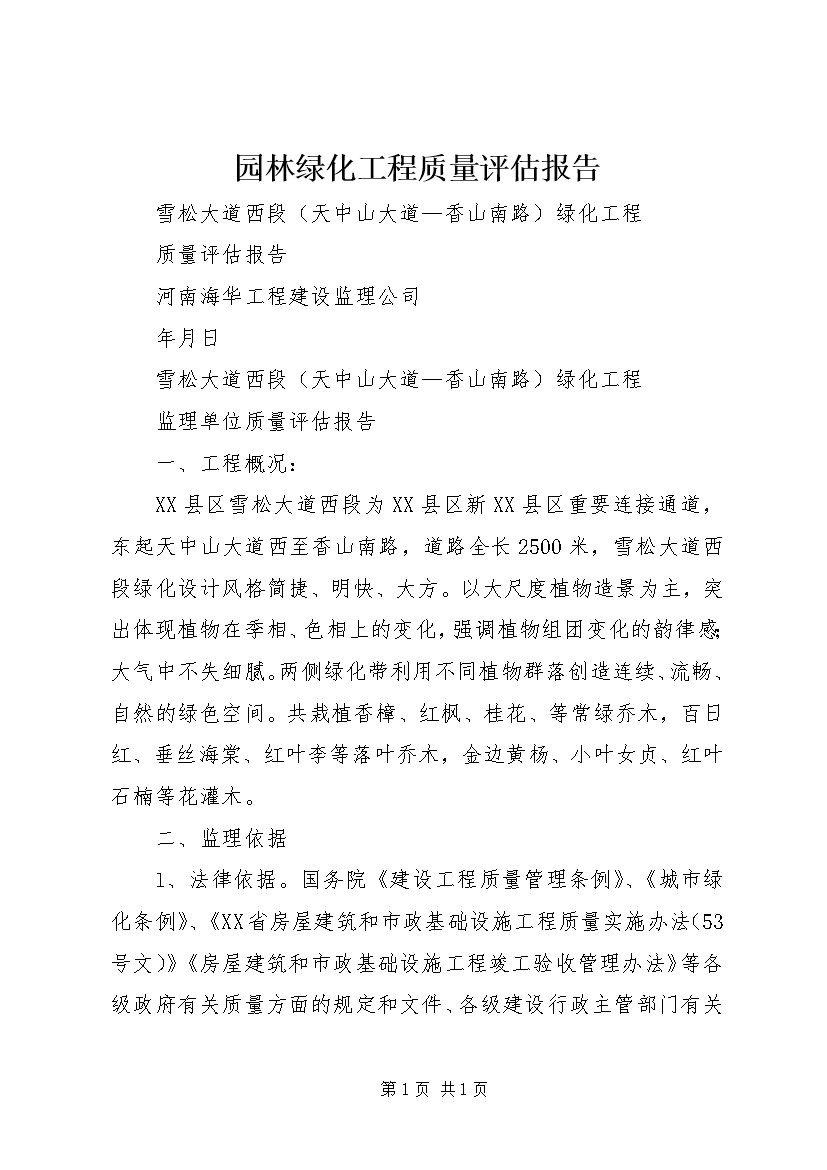 园林绿化工程质量评估报告

雪松大道西段（天中山大道—香山南路）绿化工程

质量评估报告

河南海华工程建设监理公司

年月日

雪松大道西段（天中山大道—香山南路）绿化工程

监理单位质量评估报告

一、工程概况：

XX县区雪松大道西段为XX县区新XX县区重要连接通道，东起天中山大道西至香山南路，道路全长2500米，雪松大道西段绿化设计风格简捷、明快、大方。以大尺度植物造景为主，突出体现植物在季相、色相上的变化，强调植物组团变化的韵律感；大气中不失细腻。两侧绿化带利用不同植物群落创造连续、流畅、自然的绿色空间。共栽植香樟、红枫、桂花、等常绿乔木，百日红、垂丝海棠、红叶李等落叶乔木，金边黄杨、小叶女贞、红叶石楠等花灌木。

二、监理依据

1、法律依据。国务院《建设工程质量管理条例》、《城市绿化条例》、《XX省房屋建筑和市政基础设施工程质量实施办法(53号文)》《房屋建筑和市政基础设施工程竣工验收管理办法》等各级政府有关质量方面的规定和文件、各级建设行政主管部门有关

第1页 共1页